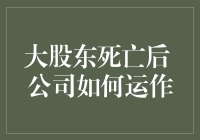 大股东死亡后
公司如何运作